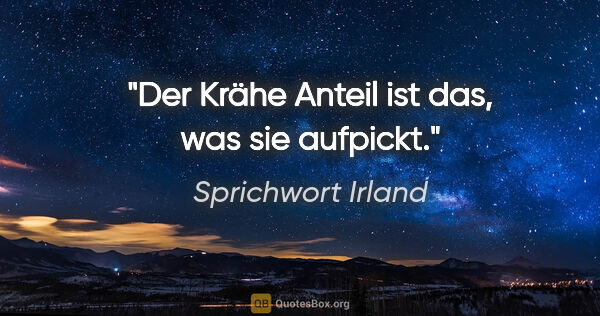 "Der Krähe Anteil ist das, was sie aufpickt."

Sprichwort Irland

QB QuotesBox.org